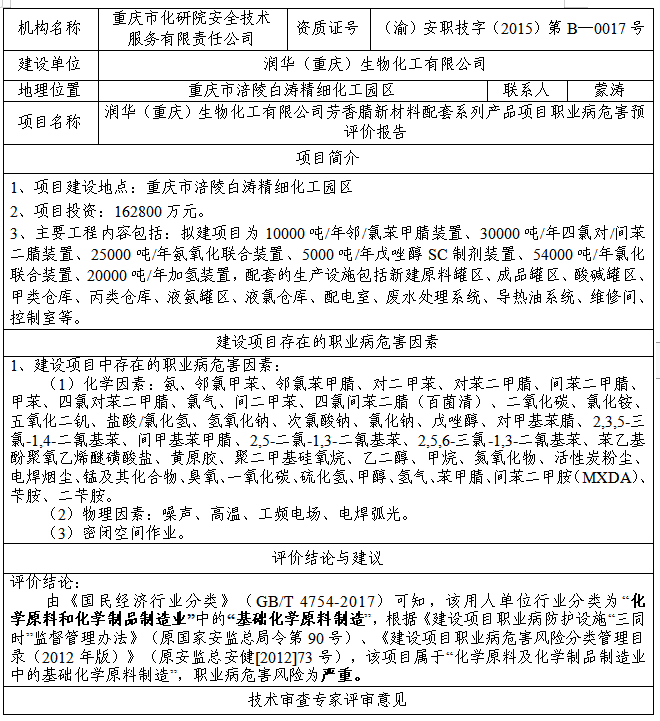 | 机构名称 | 重庆市化研院安全技术服务有限责任公司 | 资质证号 | （渝）安职技字（2015）第 B—0017 号 |
|---|---|---|---|
| 建设单位 | 润华（重庆）生物化工有限公司 | | |
| 地理位置 | 重庆市涪陵白涛精细化工园区 | 联系人 | 蒙涛 |
| 项目名称 | 润华（重庆）生物化工有限公司芳香腈新材料配套系列产品项目职业病危害预评价报告 | | |

项目简介

1、项目建设地点：重庆市涪陵白涛精细化工园区

2、项目投资：162800 万元。

3、主要工程内容包括：拟建项目为 10000 吨/年邻/氯苯甲腈装置、30000 吨/年四氯对/间苯二腈装置、25000 吨/年氨氧化联合装置、5000 吨/年戊唑醇 SC 制剂装置、54000 吨/年氯化联合装置、20000 吨/年加氢装置，配套的生产设施包括新建原料罐区、成品罐区、酸碱罐区、甲类仓库、丙类仓库、液氨罐区、液氯仓库、配电室、废水处理系统、导热油系统、维修间、控制室等。

建设项目存在的职业病危害因素

1、建设项目中存在的职业病危害因素：

（1）化学因素：氨、邻氯甲苯、邻氯苯甲腈、对二甲苯、对苯二甲腈、间苯二甲腈、甲苯、四氯对苯二甲腈、氯气、间二甲苯、四氯间苯二腈（百菌清）、二氧化碳、氯化铵、五氧化二钒、盐酸/氯化氢、氢氧化钠、次氯酸钠、氯化钠、戊唑醇、对甲基苯腈、2,3,5-三氯-1,4-二氰基苯、间甲基苯甲腈、2,5-二氯-1,3-二氰基苯、2,5,6-三氯-1,3-二氰基苯、苯乙基酚聚氧乙烯醚磺酸盐、黄原胶、聚二甲基硅氧烷、乙二醇、甲烷、氮氧化物、活性炭粉尘、电焊烟尘、锰及其化合物、臭氧、一氧化碳、硫化氢、甲醇、氢气、苯甲腈、间苯二甲胺（MXDA）、苄胺、二苄胺。

（2）物理因素：噪声、高温、工频电场、电焊弧光。

（3）密闭空间作业。

评价结论与建议

评价结论：

由《国民经济行业分类》（GB/T 4754-2017）可知，该用人单位行业分类为“化学原料和化学制品制造业”中的“基础化学原料制造”，根据《建设项目职业病防护设施“三同时”监督管理办法》（原国家安监总局令第 90 号）、《建设项目职业病危害风险分类管理目录（2012 年版）》（原安监总安健[2012]73 号），该项目属于“化学原料及化学制品制造业中的基础化学原料制造”，职业病危害风险为严重。

技术审查专家评审意见